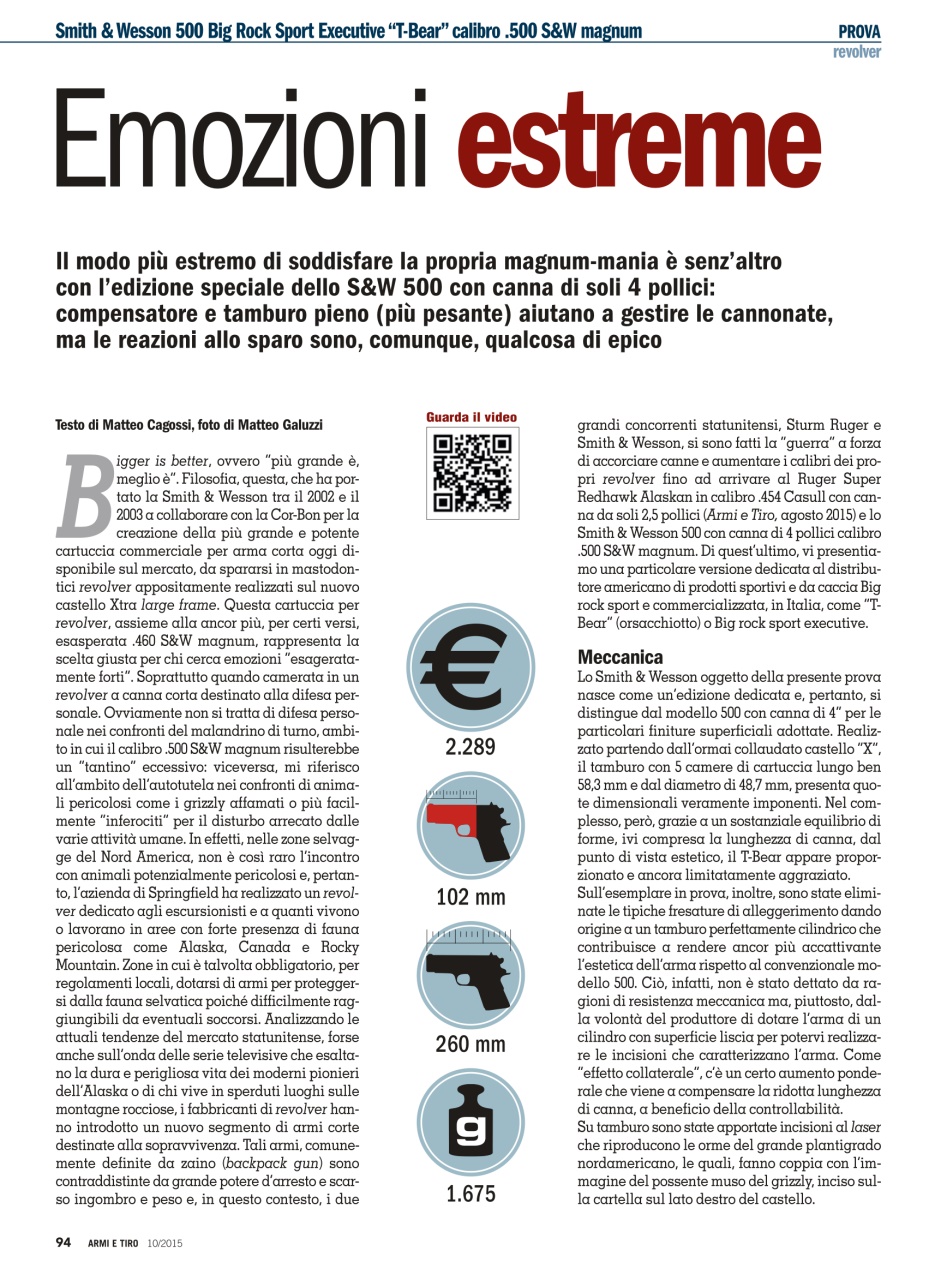 Smith & Wesson 500 Big Rock Sport Executive "T-Bear" calibro .500 S&W magnum

PROVA
revolver

Emozioni estreme

Il modo più estremo di soddisfare la propria magnum-mania è senz'altro con l'edizione speciale dello S&W 500 con canna di soli 4 pollici: compensatore e tamburo pieno (più pesante) aiutano a gestire le cannonate, ma le reazioni allo sparo sono, comunque, qualcosa di epico

Testo di Matteo Cagossi, foto di Matteo Galuzzi

Bigger is better, ovvero "più grande è, meglio è". Filosofia, questa, che ha portato la Smith & Wesson tra il 2002 e il 2003 a collaborare con la Cor-Bon per la creazione della più grande e potente cartuccia commerciale per arma corta oggi disponibile sul mercato, da spararsi in mastodontici revolver appositamente realizzati sul nuovo castello Xtra large frame. Questa cartuccia per revolver, assieme alla ancor più, per certi versi, esasperata .460 S&W magnum, rappresenta la scelta giusta per chi cerca emozioni "esageratamente forti". Soprattutto quando camerata in un revolver a canna corta destinato alla difesa personale. Ovviamente non si tratta di difesa personale nei confronti del malandrino di turno, ambito in cui il calibro .500 S&W magnum risulterebbe un "tantino" eccessivo: viceversa, mi riferisco all'ambito dell'autotutela nei confronti di animali pericolosi come i grizzly affamati o più facilmente "inferociti" per il disturbo arrecato dalle varie attività umane. In effetti, nelle zone selvagge del Nord America, non è così raro l'incontro con animali potenzialmente pericolosi e, pertanto, l'azienda di Springfield ha realizzato un revolver dedicato agli escursionisti e a quanti vivono o lavorano in aree con forte presenza di fauna pericolosa come Alaska, Canada e Rocky Mountain. Zone in cui è talvolta obbligatorio, per regolamenti locali, dotarsi di armi per proteggersi dalla fauna selvatica poiché difficilmente raggiungibili da eventuali soccorsi. Analizzando le attuali tendenze del mercato statunitense, forse anche sull'onda delle serie televisive che esaltano la dura e perigliosa vita dei moderni pionieri dell'Alaska o di chi vive in sperduti luoghi sulle montagne rocciose, i fabbricanti di revolver hanno introdotto un nuovo segmento di armi corte destinate alla sopravvivenza. Tali armi, comunemente definite da zaino (backpack gun) sono contraddistinte da grande potere d'arresto e scarso ingombro e peso e, in questo contesto, i due

Guarda il video

2.289

102 mm

260 mm

g

1.675

grandi concorrenti statunitensi, Sturm Ruger e Smith & Wesson, si sono fatti la "guerra" a forza di accorciare canne e aumentare i calibri dei propri revolver fino ad arrivare al Ruger Super Redhawk Alaskan in calibro .454 Casull con canna da soli 2,5 pollici (Armi e Tiro, agosto 2015) e lo Smith & Wesson 500 con canna di 4 pollici calibro .500 S&W magnum. Di quest'ultimo, vi presentiamo una particolare versione dedicata al distributore americano di prodotti sportivi e da caccia Big rock sport e commercializzata, in Italia, come "T-Bear" (orsacchiotto) o Big rock sport executive.

Meccanica
Lo Smith & Wesson oggetto della presente prova nasce come un'edizione dedicata e, pertanto, si distingue dal modello 500 con canna di 4" per le particolari finiture superficiali adottate. Realizzato partendo dall'ormai collaudato castello "X", il tamburo con 5 camere di cartuccia lungo ben 58,3 mm e dal diametro di 48,7 mm, presenta quote dimensionali veramente imponenti. Nel complesso, però, grazie a un sostanziale equilibrio di forme, ivi compresa la lunghezza di canna, dal punto di vista estetico, il T-Bear appare proporzionato e ancora limitatamente aggraziato.
Sull'esemplare in prova, inoltre, sono state eliminate le tipiche fresature di alleggerimento dando origine a un tamburo perfettamente cilindrico che contribuisce a rendere ancor più accattivante l'estetica dell'arma rispetto al convenzionale modello 500. Ciò, infatti, non è stato dettato da ragioni di resistenza meccanica ma, piuttosto, dalla volontà del produttore di dotare l'arma di un cilindro con superficie liscia per potervi realizzare le incisioni che caratterizzano l'arma. Come "effetto collaterale", c'è un certo aumento ponderale che viene a compensare la ridotta lunghezza di canna, a beneficio della controllabilità.
Su tamburo sono state apportate incisioni al laser che riproducono le orme del grande plantigrado nordamericano, le quali, fanno coppia con l'immagine del possente muso del grizzly, inciso sulla cartella sul lato destro del castello.

94 ARMI E TIRO 10/2015